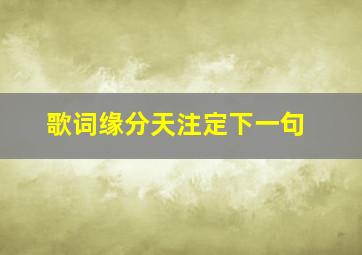 歌词缘分天注定下一句